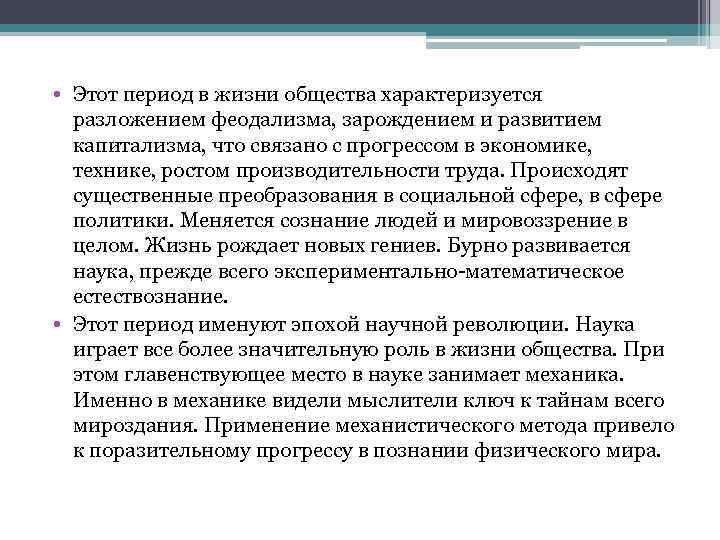 • Этот период в жизни общества характеризуется разложением феодализма, зарождением и развитием капитализма, что связано с прогрессом в экономике, технике, ростом производительности труда. Происходят существенные преобразования в социальной сфере, в сфере политики. Меняется сознание людей и мировоззрение в целом. Жизнь рождает новых гениев. Бурно развивается наука, прежде всего экспериментально-математическое естествознание.

• Этот период именуют эпохой научной революции. Наука играет все более значительную роль в жизни общества. При этом главенствующее место в науке занимает механика. Именно в механике видели мыслители ключ к тайнам всего мироздания. Применение механистического метода привело к поразительному прогрессу в познании физического мира.